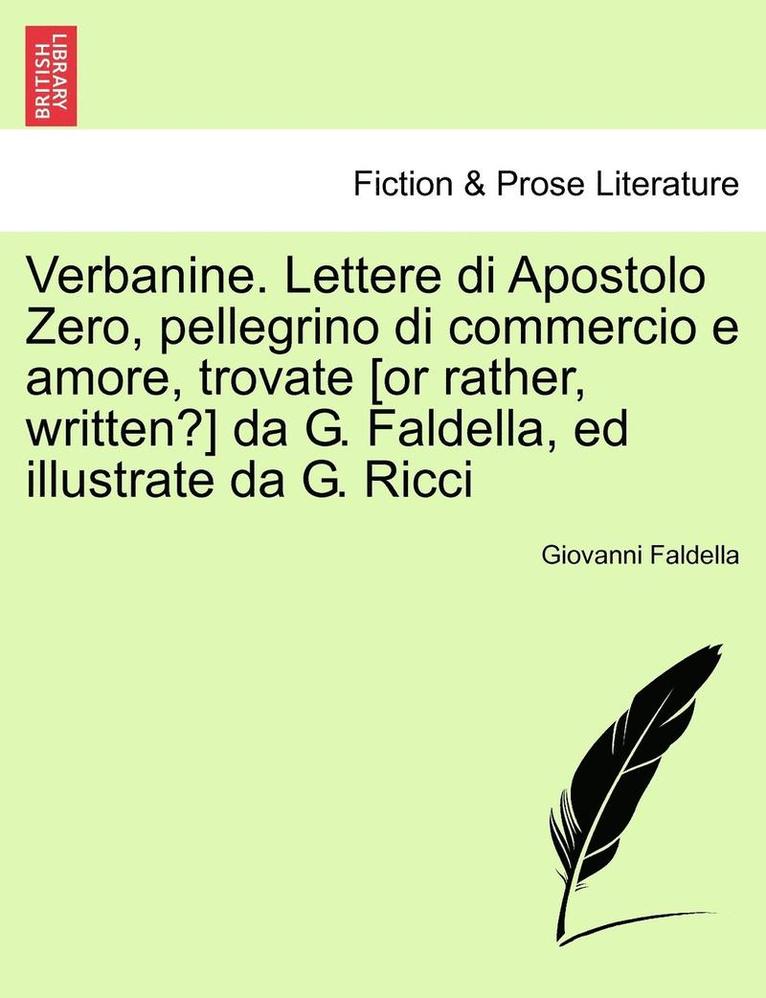 BRITISH LIBRARY

Fiction & Prose Literature

Verbanine. Lettere di Apostolo Zero, pellegrino di commercio e amore, trovate [or rather, written?] da G. Faldella, ed illustrate da G. Ricci

Giovanni Faldella